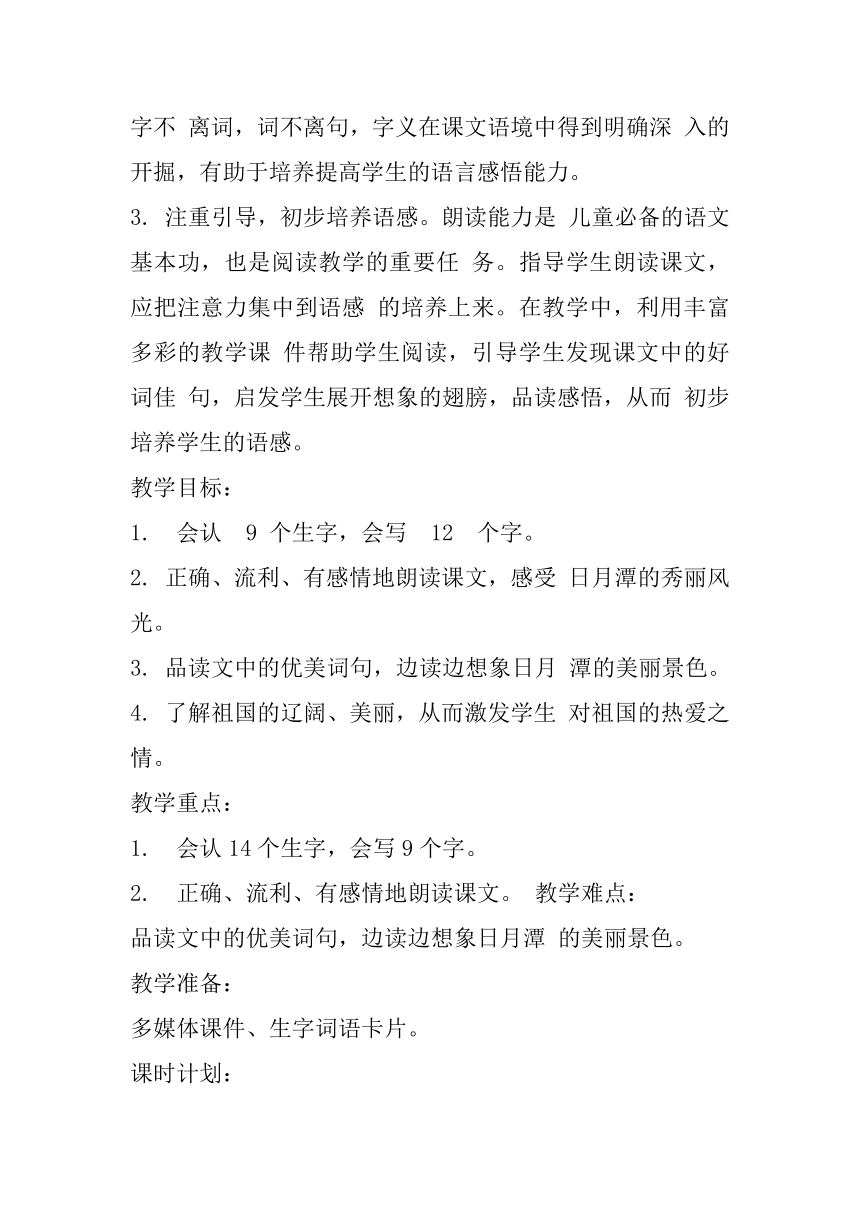 字不 离词，词不离句，字义在课文语境中得到明确深 入的开掘，有助于培养提高学生的语言感悟能力。
3. 注重引导，初步培养语感。朗读能力是 儿童必备的语文基本功，也是阅读教学的重要任 务。指导学生朗读课文，应把注意力集中到语感 的培养上来。在教学中，利用丰富多彩的教学课 件帮助学生阅读，引导学生发现课文中的好词佳 句，启发学生展开想象的翅膀，品读感悟，从而 初步培养学生的语感。
教学目标：
1. 会认 9 个生字，会写 12 个字。
2. 正确、流利、有感情地朗读课文，感受 日月潭的秀丽风光。
3. 品读文中的优美词句，边读边想象日月 潭的美丽景色。
4. 了解祖国的辽阔、美丽，从而激发学生 对祖国的热爱之情。
教学重点：
1. 会认 14 个生字，会写 9 个字。
2. 正确、流利、有感情地朗读课文。 教学难点：
品读文中的优美词句，边读边想象日月潭 的美丽景色。
教学准备：
多媒体课件、生字词语卡片。
课时计划：